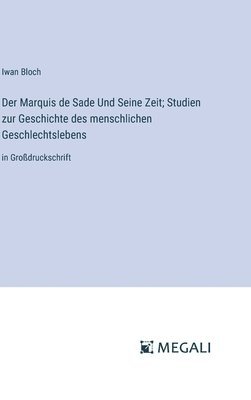 Iwan Bloch

Der Marquis de Sade Und Seine Zeit; Studien zur Geschichte des menschlichen Geschlechtslebens

in Großdruckschrift

MEGALI